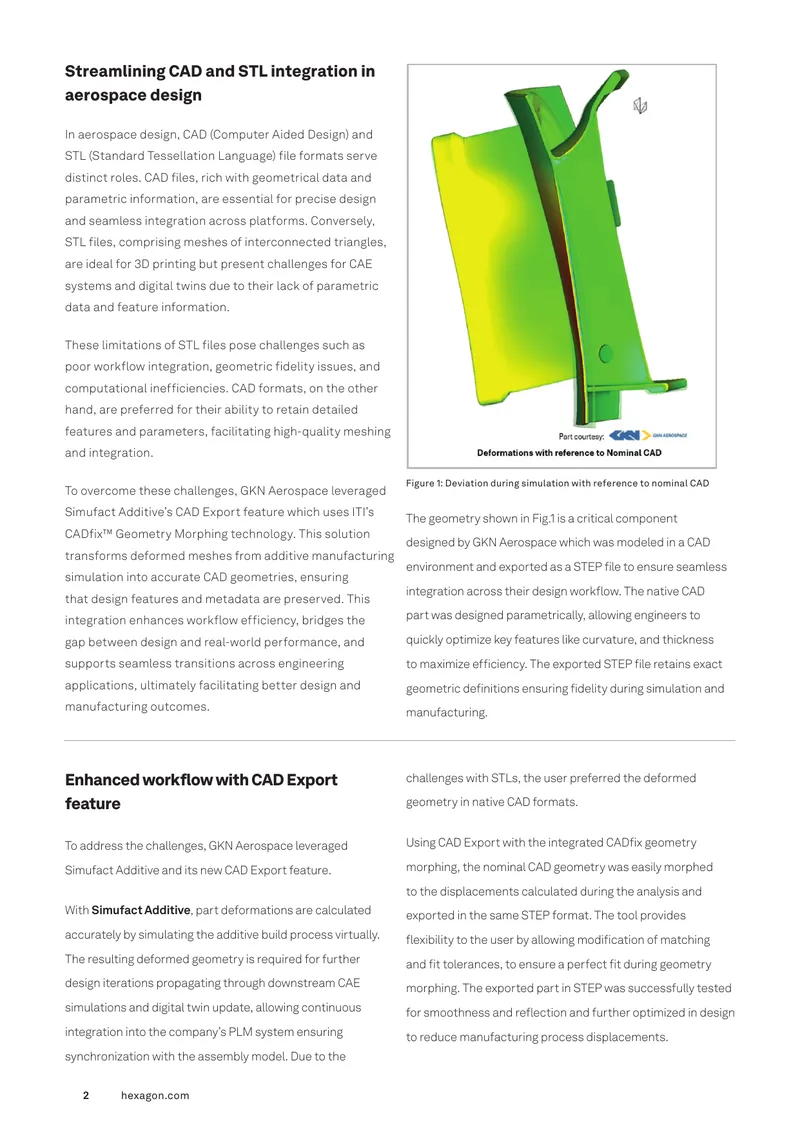 Streamlining CAD and STL integration in aerospace design

In aerospace design, CAD (Computer Aided Design) and STL (Standard Tessellation Language) file formats serve distinct roles. CAD files, rich with geometrical data and parametric information, are essential for precise design and seamless integration across platforms. Conversely, STL files, comprising meshes of interconnected triangles, are ideal for 3D printing but present challenges for CAE systems and digital twins due to their lack of parametric data and feature information.

These limitations of STL files pose challenges such as poor workflow integration, geometric fidelity issues, and computational inefficiencies. CAD formats, on the other hand, are preferred for their ability to retain detailed features and parameters, facilitating high-quality meshing and integration.

To overcome these challenges, GKN Aerospace leveraged Simufact Additive's CAD Export feature which uses ITI's CADfix™ Geometry Morphing technology. This solution transforms deformed meshes from additive manufacturing simulation into accurate CAD geometries, ensuring that design features and metadata are preserved. This integration enhances workflow efficiency, bridges the gap between design and real-world performance, and supports seamless transitions across engineering applications, ultimately facilitating better design and manufacturing outcomes.

Part courtesy: GKN AEROSPACE
Deformations with reference to Nominal CAD

Figure 1: Deviation during simulation with reference to nominal CAD

The geometry shown in Fig.1 is a critical component designed by GKN Aerospace which was modeled in a CAD environment and exported as a STEP file to ensure seamless integration across their design workflow. The native CAD part was designed parametrically, allowing engineers to quickly optimize key features like curvature, and thickness to maximize efficiency. The exported STEP file retains exact geometric definitions ensuring fidelity during simulation and manufacturing.

Enhanced workflow with CAD Export feature

To address the challenges, GKN Aerospace leveraged Simufact Additive and its new CAD Export feature.

With Simufact Additive, part deformations are calculated accurately by simulating the additive build process virtually. The resulting deformed geometry is required for further design iterations propagating through downstream CAE simulations and digital twin update, allowing continuous integration into the company's PLM system ensuring synchronization with the assembly model. Due to the challenges with STLs, the user preferred the deformed geometry in native CAD formats.

Using CAD Export with the integrated CADfix geometry morphing, the nominal CAD geometry was easily morphed to the displacements calculated during the analysis and exported in the same STEP format. The tool provides flexibility to the user by allowing modification of matching and fit tolerances, to ensure a perfect fit during geometry morphing. The exported part in STEP was successfully tested for smoothness and reflection and further optimized in design to reduce manufacturing process displacements.

2 hexagon.com